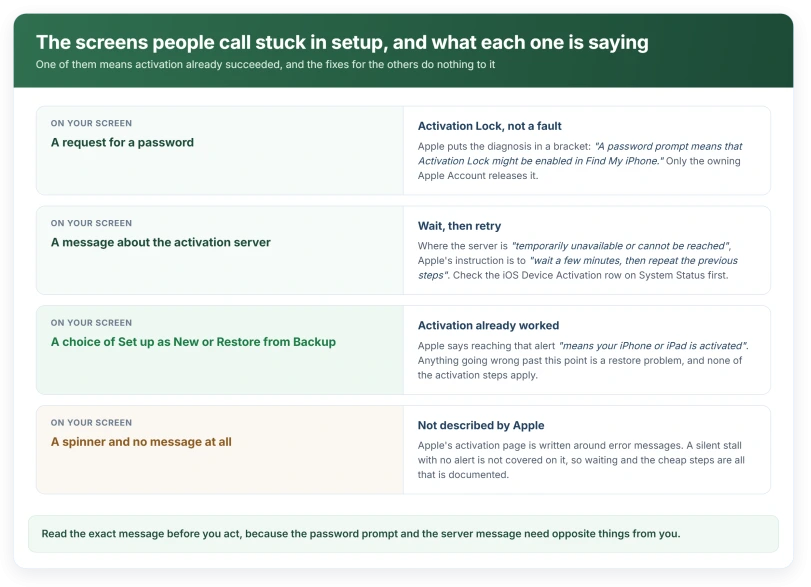 The screens people call stuck in setup, and what each one is saying

One of them means activation already succeeded, and the fixes for the others do nothing to it

ON YOUR SCREEN

A request for a password

Activation Lock, not a fault

Apple puts the diagnosis in a bracket: "A password prompt means that Activation Lock might be enabled in Find My iPhone." Only the owning Apple Account releases it.

ON YOUR SCREEN

A message about the activation server

Wait, then retry

Where the server is "temporarily unavailable or cannot be reached", Apple's instruction is to "wait a few minutes, then repeat the previous steps". Check the iOS Device Activation row on System Status first.

ON YOUR SCREEN

A choice of Set up as New or Restore from Backup

Activation already worked

Apple says reaching that alert "means your iPhone or iPad is activated". Anything going wrong past this point is a restore problem, and none of the activation steps apply.

ON YOUR SCREEN

A spinner and no message at all

Not described by Apple

Apple's activation page is written around error messages. A silent stall with no alert is not covered on it, so waiting and the cheap steps are all that is documented.

Read the exact message before you act, because the password prompt and the server message need opposite things from you.